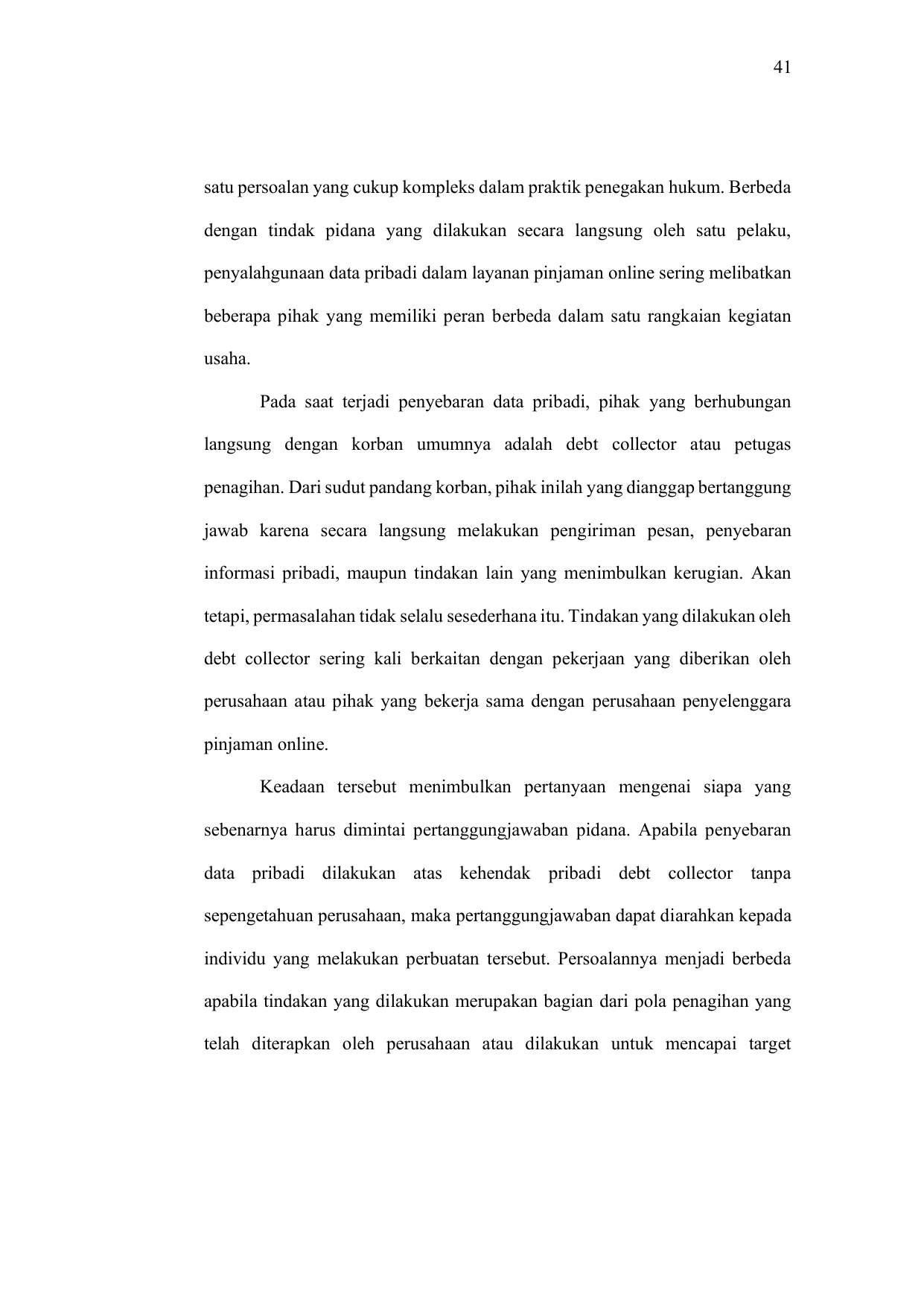 41

satu persoalan yang cukup kompleks dalam praktik penegakan hukum. Berbeda dengan tindak pidana yang dilakukan secara langsung oleh satu pelaku, penyalahgunaan data pribadi dalam layanan pinjaman online sering melibatkan beberapa pihak yang memiliki peran berbeda dalam satu rangkaian kegiatan usaha.

Pada saat terjadi penyebaran data pribadi, pihak yang berhubungan langsung dengan korban umumnya adalah debt collector atau petugas penagihan. Dari sudut pandang korban, pihak inilah yang dianggap bertanggung jawab karena secara langsung melakukan pengiriman pesan, penyebaran informasi pribadi, maupun tindakan lain yang menimbulkan kerugian. Akan tetapi, permasalahan tidak selalu sesederhana itu. Tindakan yang dilakukan oleh debt collector sering kali berkaitan dengan pekerjaan yang diberikan oleh perusahaan atau pihak yang bekerja sama dengan perusahaan penyelenggara pinjaman online.

Keadaan tersebut menimbulkan pertanyaan mengenai siapa yang sebenarnya harus dimintai pertanggungjawaban pidana. Apabila penyebaran data pribadi dilakukan atas kehendak pribadi debt collector tanpa sepengetahuan perusahaan, maka pertanggungjawaban dapat diarahkan kepada individu yang melakukan perbuatan tersebut. Persoalannya menjadi berbeda apabila tindakan yang dilakukan merupakan bagian dari pola penagihan yang telah diterapkan oleh perusahaan atau dilakukan untuk mencapai target